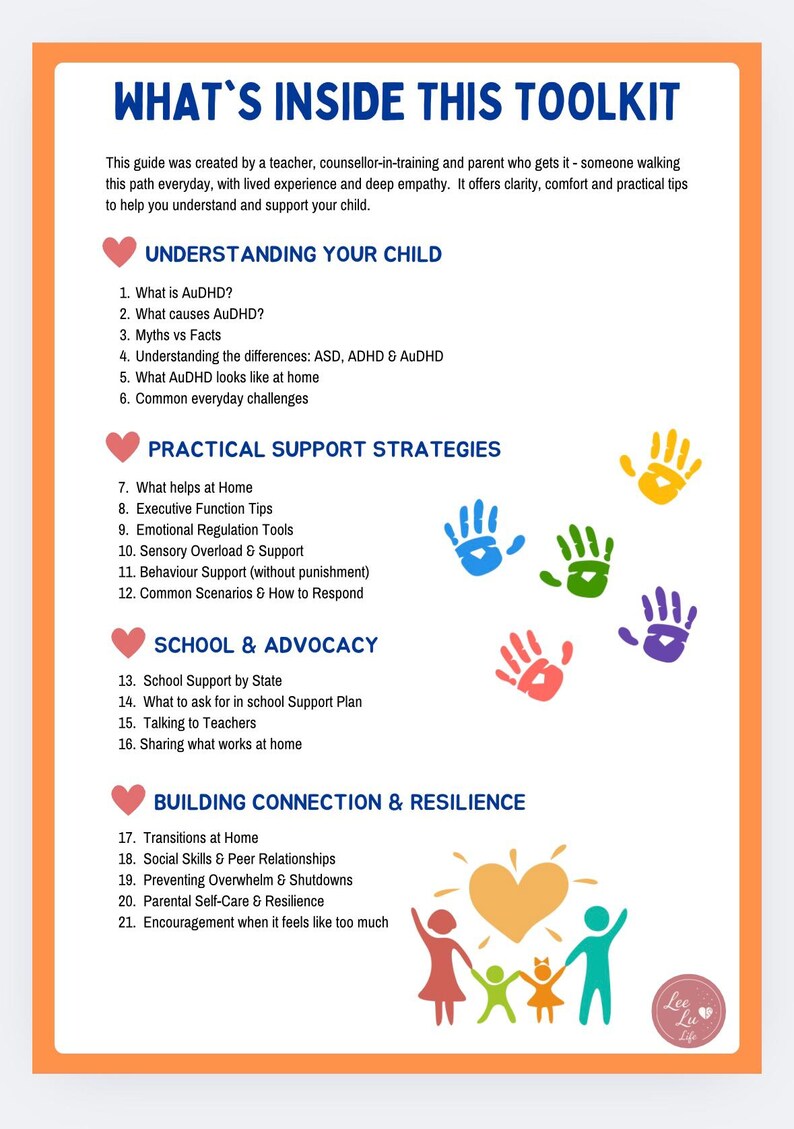 WHAT`S INSIDE THIS TOOLKIT

This guide was created by a teacher, counsellor-in-training and parent who gets it - someone walking this path everyday, with lived experience and deep empathy. It offers clarity, comfort and practical tips to help you understand and support your child.

UNDERSTANDING YOUR CHILD

1. What is AuDHD?
2. What causes AuDHD?
3. Myths vs Facts
4. Understanding the differences: ASD, ADHD & AuDHD
5. What AuDHD looks like at home
6. Common everyday challenges

PRACTICAL SUPPORT STRATEGIES

7. What helps at Home
8. Executive Function Tips
9. Emotional Regulation Tools
10. Sensory Overload & Support
11. Behaviour Support (without punishment)
12. Common Scenarios & How to Respond

SCHOOL & ADVOCACY

13. School Support by State
14. What to ask for in school Support Plan
15. Talking to Teachers
16. Sharing what works at home

BUILDING CONNECTION & RESILIENCE

17. Transitions at Home
18. Social Skills & Peer Relationships
19. Preventing Overwhelm & Shutdowns
20. Parental Self-Care & Resilience
21. Encouragement when it feels like too much

Lee Lu Life